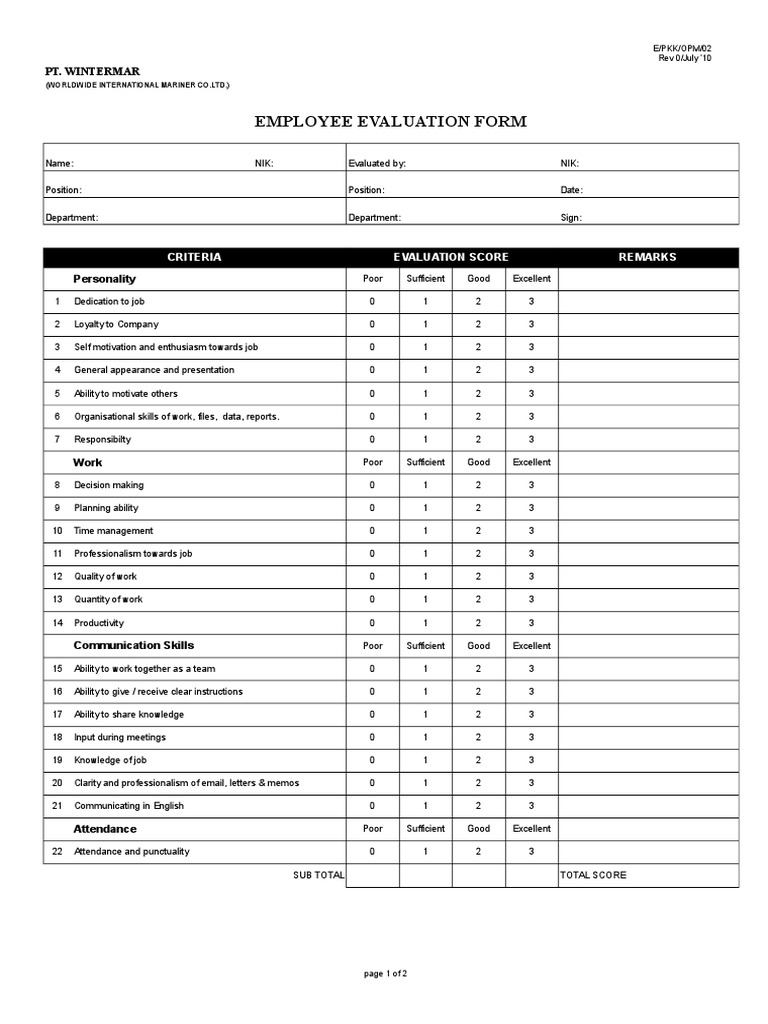 E/PKK/OPM/02
Rev 0/July '10

PT. WINTERMAR
(WORLDWIDE INTERNATIONAL MARINER CO.LTD.)

EMPLOYEE EVALUATION FORM

| Name: | NIK: | Evaluated by: | NIK: |
|---|---|---|---|
| Position: | | Position: | Date: |
| Department: | | Department: | Sign: |

| | CRITERIA | EVALUATION SCORE | | | | REMARKS |
|---|---|---|---|---|---|---|
| | Personality | Poor | Sufficient | Good | Excellent | |
| 1 | Dedication to job | 0 | 1 | 2 | 3 | |
| 2 | Loyalty to Company | 0 | 1 | 2 | 3 | |
| 3 | Self motivation and enthusiasm towards job | 0 | 1 | 2 | 3 | |
| 4 | General appearance and presentation | 0 | 1 | 2 | 3 | |
| 5 | Ability to motivate others | 0 | 1 | 2 | 3 | |
| 6 | Organisational skills of work, files, data, reports. | 0 | 1 | 2 | 3 | |
| 7 | Responsibilty | 0 | 1 | 2 | 3 | |
| | Work | Poor | Sufficient | Good | Excellent | |
| 8 | Decision making | 0 | 1 | 2 | 3 | |
| 9 | Planning ability | 0 | 1 | 2 | 3 | |
| 10 | Time management | 0 | 1 | 2 | 3 | |
| 11 | Professionalism towards job | 0 | 1 | 2 | 3 | |
| 12 | Quality of work | 0 | 1 | 2 | 3 | |
| 13 | Quantity of work | 0 | 1 | 2 | 3 | |
| 14 | Productivity | 0 | 1 | 2 | 3 | |
| | Communication Skills | Poor | Sufficient | Good | Excellent | |
| 15 | Ability to work together as a team | 0 | 1 | 2 | 3 | |
| 16 | Ability to give / receive clear instructions | 0 | 1 | 2 | 3 | |
| 17 | Ability to share knowledge | 0 | 1 | 2 | 3 | |
| 18 | Input during meetings | 0 | 1 | 2 | 3 | |
| 19 | Knowledge of job | 0 | 1 | 2 | 3 | |
| 20 | Clarity and professionalism of email, letters & memos | 0 | 1 | 2 | 3 | |
| 21 | Communicating in English | 0 | 1 | 2 | 3 | |
| | Attendance | Poor | Sufficient | Good | Excellent | |
| 22 | Attendance and punctuality | 0 | 1 | 2 | 3 | |
| | SUB TOTAL | | | | | TOTAL SCORE |

page 1 of 2